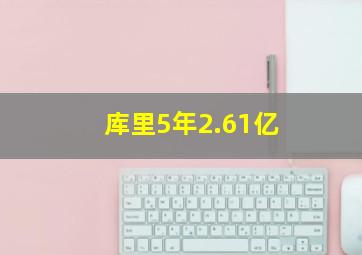 库里5年2.61亿